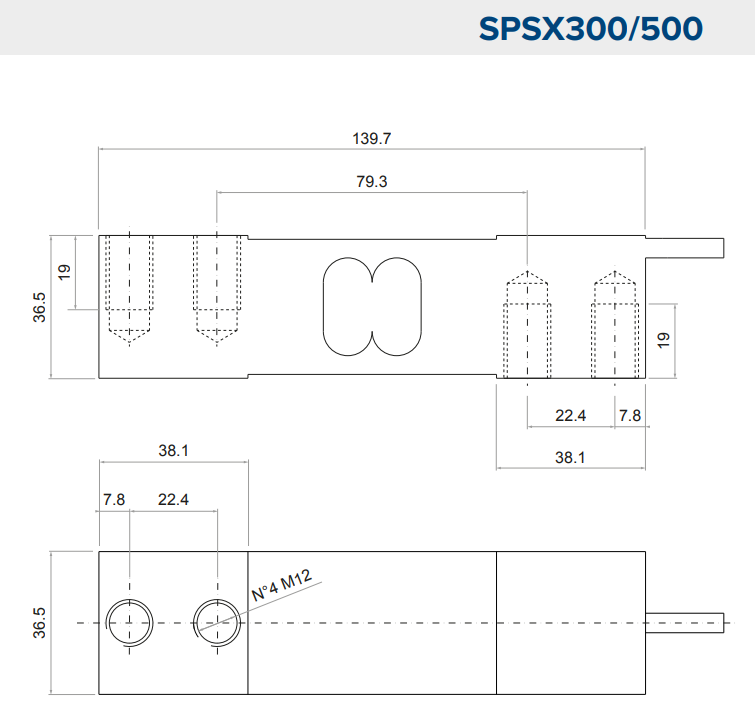 SPSX300/500

139.7

79.3

19

36.5

19

22.4

7.8

38.1

38.1

7.8

22.4

N°4 M12

36.5